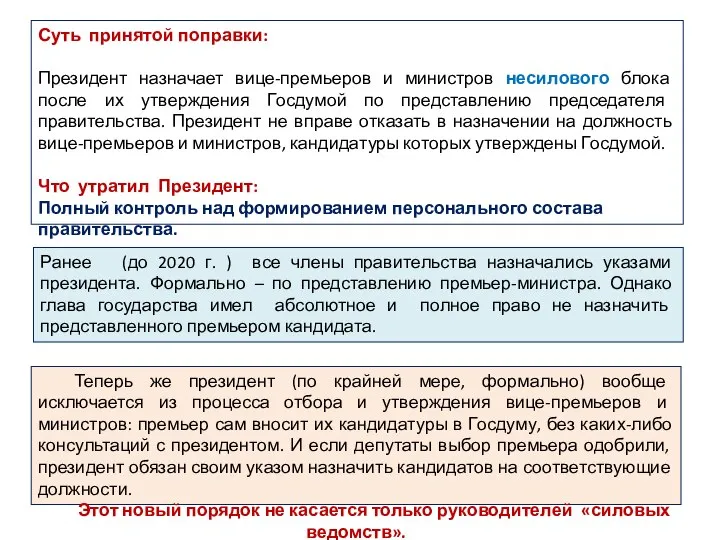 Суть принятой поправки:

Президент назначает вице-премьеров и министров несилового блока после их утверждения Госдумой по представлению председателя правительства. Президент не вправе отказать в назначении на должность вице-премьеров и министров, кандидатуры которых утверждены Госдумой.

Что утратил Президент:
Полный контроль над формированием персонального состава правительства.

Ранее (до 2020 г. ) все члены правительства назначались указами президента. Формально – по представлению премьер-министра. Однако глава государства имел абсолютное и полное право не назначить представленного премьером кандидата.

Теперь же президент (по крайней мере, формально) вообще исключается из процесса отбора и утверждения вице-премьеров и министров: премьер сам вносит их кандидатуры в Госдуму, без каких-либо консультаций с президентом. И если депутаты выбор премьера одобрили, президент обязан своим указом назначить кандидатов на соответствующие должности.

Этот новый порядок не касается только руководителей «силовых ведомств».